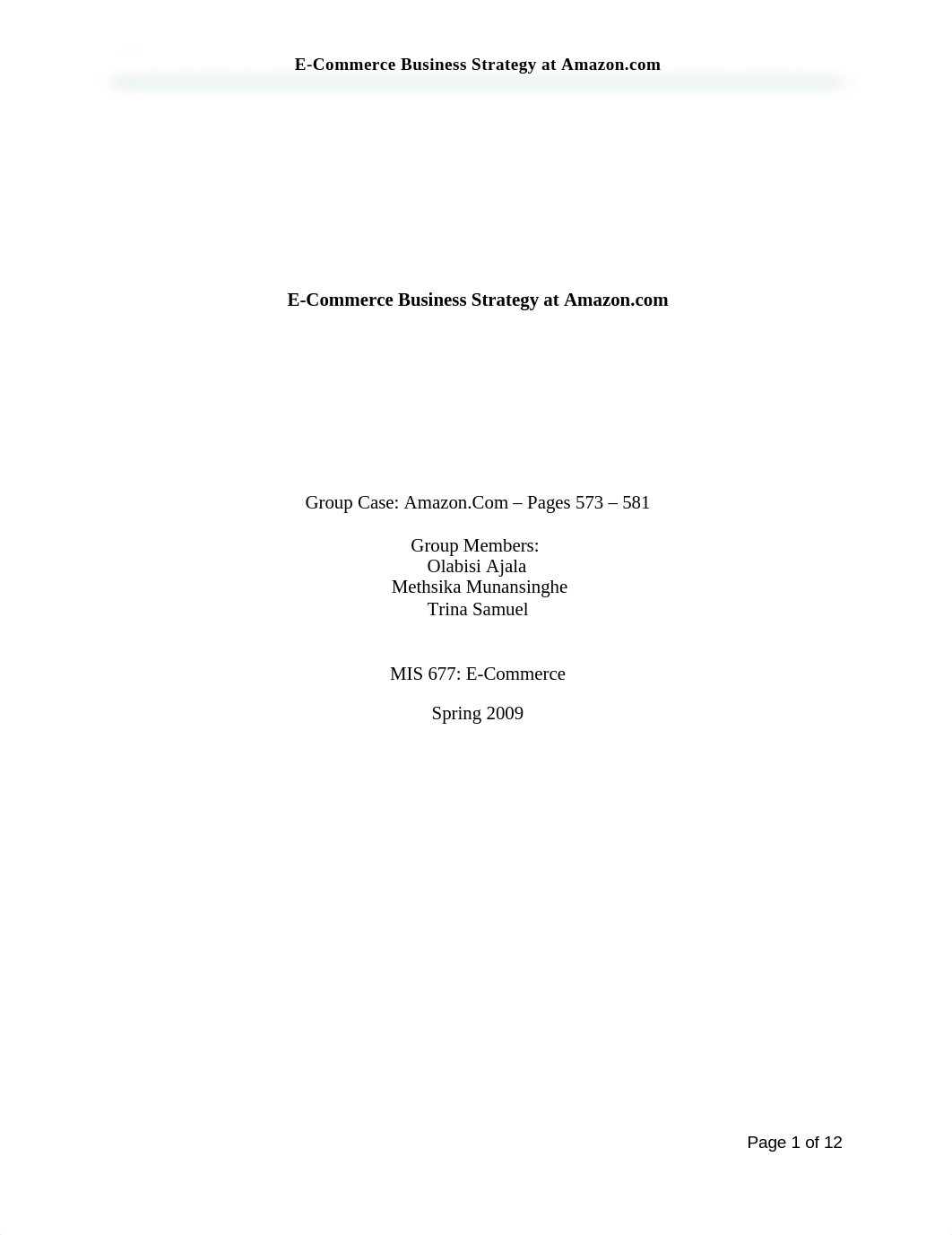 E-Commerce Business Strategy at Amazon.com

E-Commerce Business Strategy at Amazon.com

Group Case: Amazon.Com – Pages 573 – 581

Group Members:
Olabisi Ajala
Methsika Munansinghe
Trina Samuel

MIS 677: E-Commerce

Spring 2009

Page 1 of 12